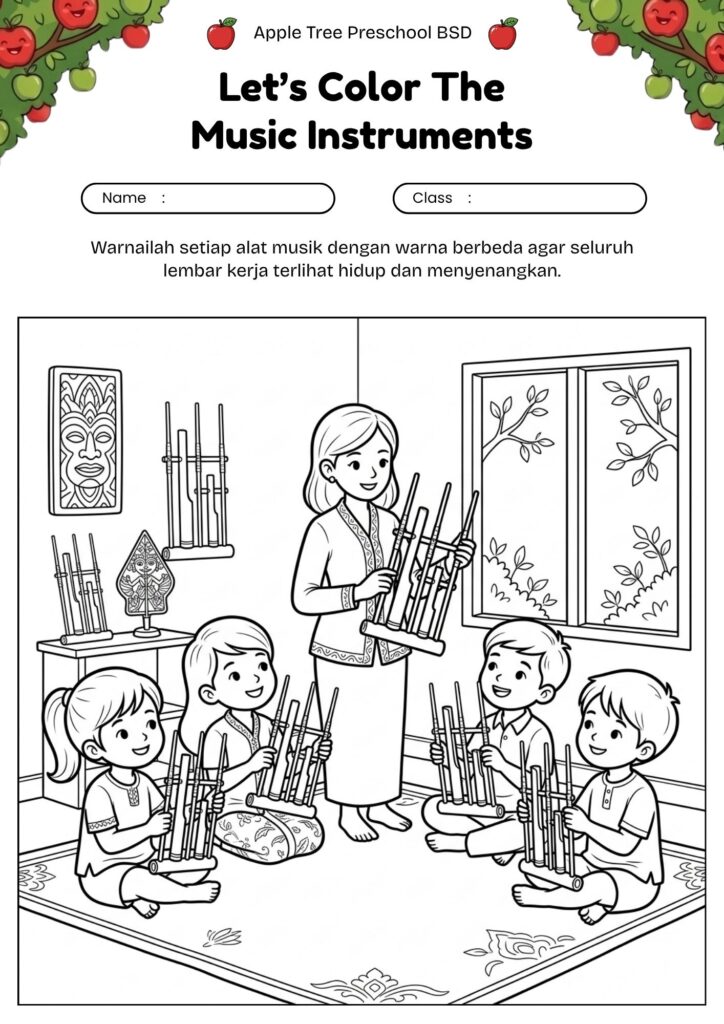 Apple Tree Preschool BSD

Let's Color The Music Instruments

Name :

Class :

Warnailah setiap alat musik dengan warna berbeda agar seluruh lembar kerja terlihat hidup dan menyenangkan.